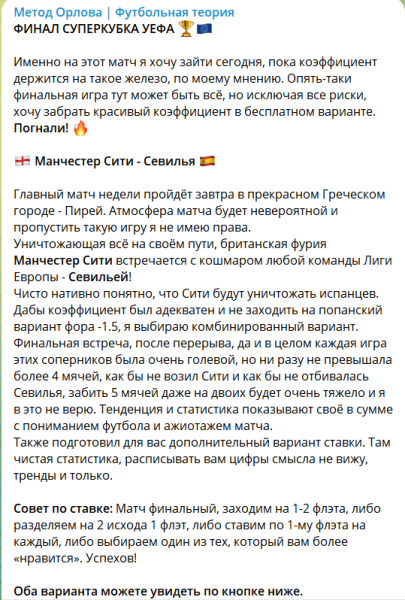 Метод Орлова | Футбольная теория
ФИНАЛ СУПЕРКУБКА УЕФА 🏆🇪🇺

Именно на этот матч я хочу зайти сегодня, пока коэффициент держится на такое железо, по моему мнению. Опять-таки финальная игра тут может быть всё, но исключая все риски, хочу забрать красивый коэффициент в бесплатном варианте. Погнали! 🔥

🏴󠁧󠁢󠁥󠁮󠁧󠁿 Манчестер Сити - Севилья 🇪🇸

Главный матч недели пройдёт завтра в прекрасном Греческом городе - Пирей. Атмосфера матча будет невероятной и пропустить такую игру я не имею права.
Уничтожающая всё на своём пути, британская фурия Манчестер Сити встречается с кошмаром любой команды Лиги Европы - Севильей!
Чисто нативно понятно, что Сити будут уничтожать испанцев. Дабы коэффициент был адекватен и не заходить на попанский вариант фора -1.5, я выбираю комбинированный вариант. Финальная встреча, после перерыва, да и в целом каждая игра этих соперников была очень голевой, но ни разу не превышала более 4 мячей, как бы не возил Сити и как бы не отбивалась Севилья, забить 5 мячей даже на двоих будет очень тяжело и я в это не верю. Тенденция и статистика показывают своё в сумме с пониманием футбола и ажиотажем матча.
Также подготовил для вас дополнительный вариант ставки. Там чистая статистика, расписывать вам цифры смысла не вижу, тренды и только.

Совет по ставке: Матч финальный, заходим на 1-2 флэта, либо разделяем на 2 исхода 1 флэт, либо ставим по 1-му флэта на каждый, либо выбираем один из тех, который вам более «нравится». Успехов!

Оба варианта можете увидеть по кнопке ниже.